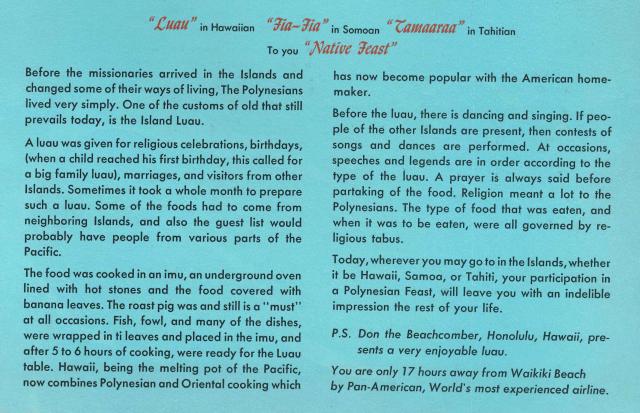 "Luau" in Hawaiian "Fia-Fia" in Somoan "Tamaaraa" in Tahitian
To you "Native Feast"

Before the missionaries arrived in the Islands and changed some of their ways of living, The Polynesians lived very simply. One of the customs of old that still prevails today, is the Island Luau.

A luau was given for religious celebrations, birthdays, (when a child reached his first birthday, this called for a big family luau), marriages, and visitors from other Islands. Sometimes it took a whole month to prepare such a luau. Some of the foods had to come from neighboring Islands, and also the guest list would probably have people from various parts of the Pacific.

The food was cooked in an imu, an underground oven lined with hot stones and the food covered with banana leaves. The roast pig was and still is a "must" at all occasions. Fish, fowl, and many of the dishes, were wrapped in ti leaves and placed in the imu, and after 5 to 6 hours of cooking, were ready for the Luau table. Hawaii, being the melting pot of the Pacific, now combines Polynesian and Oriental cooking which has now become popular with the American homemaker.

Before the luau, there is dancing and singing. If people of the other Islands are present, then contests of songs and dances are performed. At occasions, speeches and legends are in order according to the type of the luau. A prayer is always said before partaking of the food. Religion meant a lot to the Polynesians. The type of food that was eaten, and when it was to be eaten, were all governed by religious tabus.

Today, wherever you may go to in the Islands, whether it be Hawaii, Samoa, or Tahiti, your participation in a Polynesian Feast, will leave you with an indelible impression the rest of your life.

P.S. Don the Beachcomber, Honolulu, Hawaii, presents a very enjoyable luau.

You are only 17 hours away from Waikiki Beach by Pan-American, World's most experienced airline.